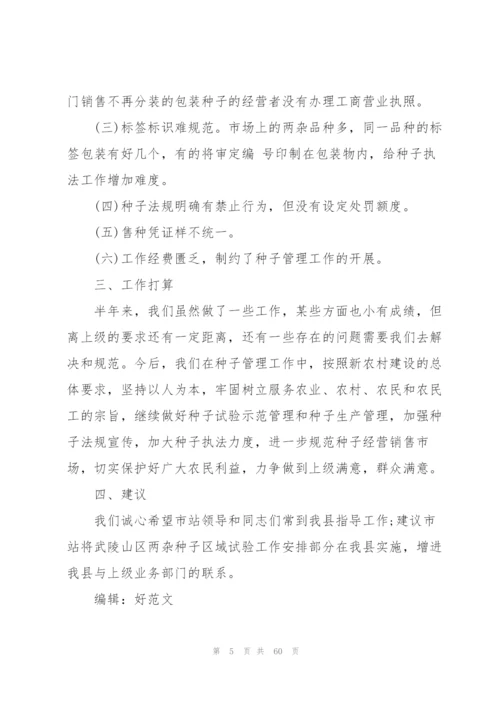 门销售不再分装的包装种子的经营者没有办理工商营业执照。

(三)标签标识难规范。市场上的两杂品种多，同一品种的标签包装有好几个，有的将审定编 号印制在包装物内，给种子执法工作增加难度。

(四)种子法规明确有禁止行为，但没有设定处罚额度。

(五)售种凭证样不统一。

(六)工作经费匮乏，制约了种子管理工作的开展。

三、工作打算

半年来，我们虽然做了一些工作，某些方面也小有成绩，但离上级的要求还有一定距离，还有一些存在的问题需要我们去解决和规范。今后，我们在种子管理工作中，按照新农村建设的总体要求，坚持以人为本，牢固树立服务农业、农村、农民和农民工的宗旨，继续做好种子试验示范管理和种子生产管理，加强种子法规宣传，加大种子执法力度，进一步规范种子经营销售市场，切实保护好广大农民利益，力争做到上级满意，群众满意。

四、建议

我们诚心希望市站领导和同志们常到我县指导工作;建议市站将武陵山区两杂种子区域试验工作安排部分在我县实施，增进我县与上级业务部门的联系。

编辑：好范文

第 5 页 共 60 页